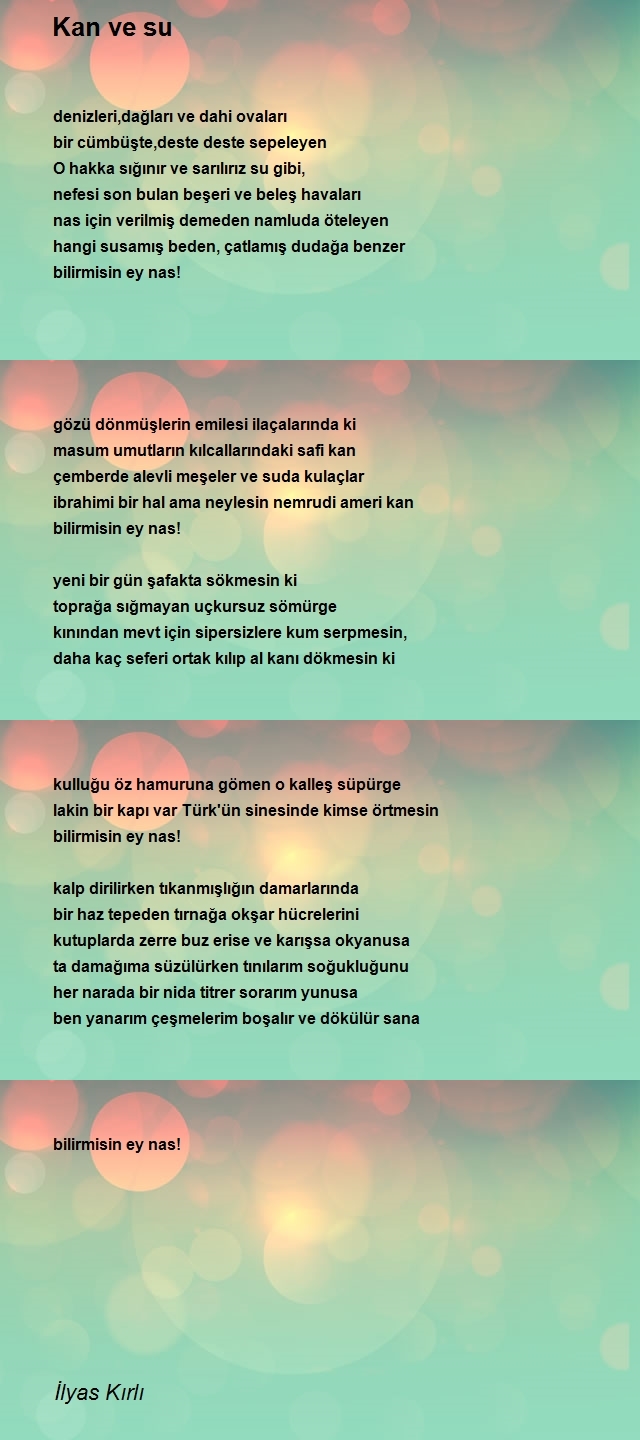 Kan ve su

denizleri,dağları ve dahi ovaları
bir cümbüşte,deste deste sepeleyen
O hakka sığınır ve sarılırız su gibi,
nefesi son bulan beşeri ve beleş havaları
nas için verilmiş demeden namluda öteleyen
hangi susamış beden, çatlamış dudağa benzer
bilirmisin ey nas!

gözü dönmüşlerin emilesi ilaçalarında ki
masum umutların kılcallarındaki safi kan
çemberde alevli meşeler ve suda kulaçlar
ibrahimi bir hal ama neylesin nemrudi ameri kan
bilirmisin ey nas!

yeni bir gün şafakta sökmesin ki
toprağa sığmayan uçkursuz sömürge
kınından mevt için sipersizlere kum serpmesin,
daha kaç seferi ortak kılıp al kanı dökmesin ki

kulluğu öz hamuruna gömen o kalleş süpürge
lakin bir kapı var Türk'ün sinesinde kimse örtmesin
bilirmisin ey nas!

kalp dirilirken tıkanmışlığın damarlarında
bir haz tepeden tırnağa okşar hücrelerini
kutuplarda zerre buz erise ve karışsa okyanusa
ta damağıma süzülürken tınılarım soğukluğunu
her narada bir nida titrer sorarım yunusa
ben yanarım çeşmelerim boşalır ve dökülür sana

bilirmisin ey nas!

İlyas Kırlı